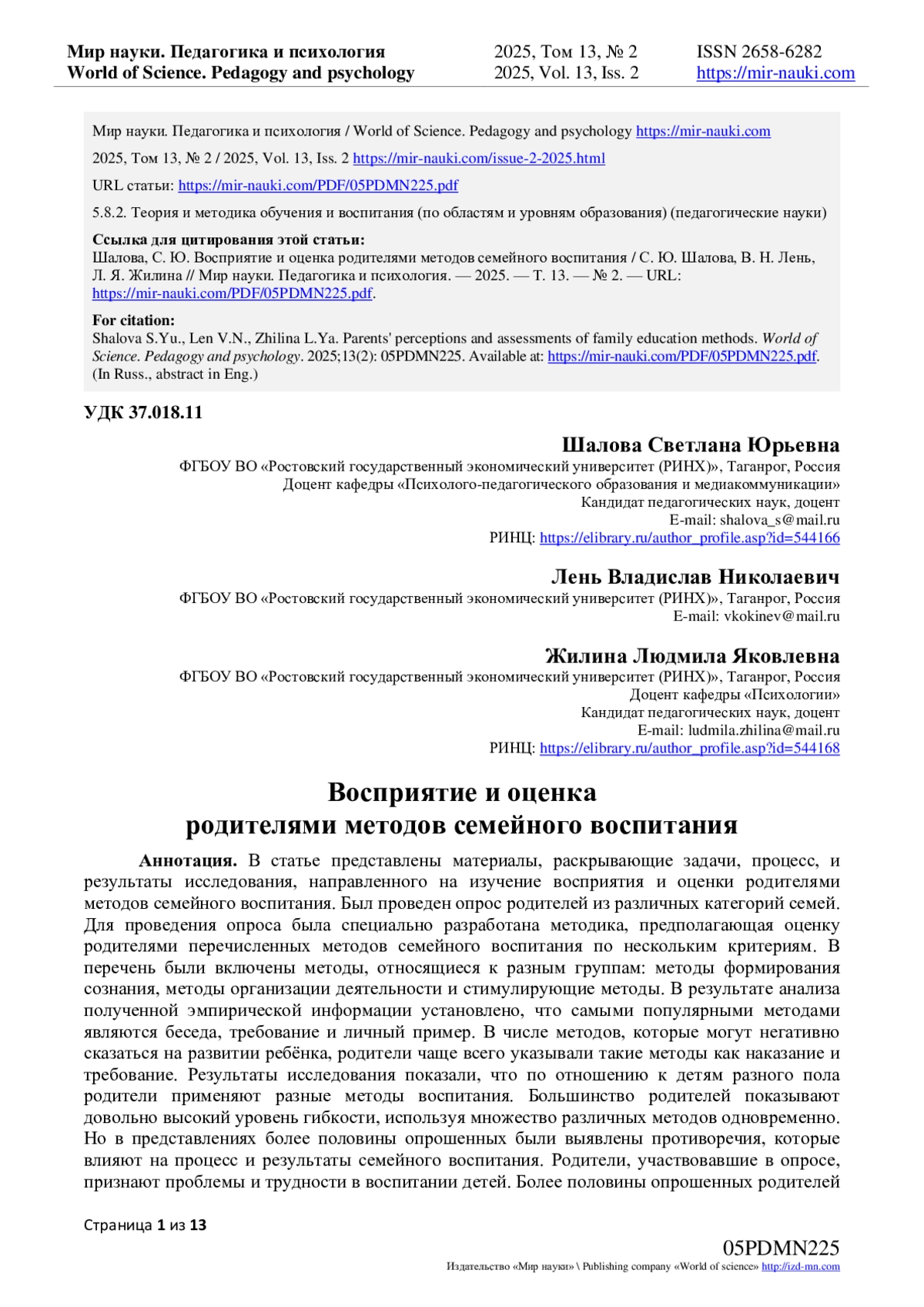 Мир науки. Педагогика и психология
World of Science. Pedagogy and psychology

2025, Том 13, № 2
2025, Vol. 13, Iss. 2

ISSN 2658-6282
https://mir-nauki.com

Мир науки. Педагогика и психология / World of Science. Pedagogy and psychology https://mir-nauki.com

2025, Том 13, № 2 / 2025, Vol. 13, Iss. 2 https://mir-nauki.com/issue-2-2025.html

URL статьи: https://mir-nauki.com/PDF/05PDMN225.pdf

5.8.2. Теория и методика обучения и воспитания (по областям и уровням образования) (педагогические науки)

Ссылка для цитирования этой статьи:
Шалова, С. Ю. Восприятие и оценка родителями методов семейного воспитания / С. Ю. Шалова, В. Н. Лень, Л. Я. Жилина // Мир науки. Педагогика и психология. — 2025. — Т. 13. — № 2. — URL: https://mir-nauki.com/PDF/05PDMN225.pdf.

For citation:
Shalova S.Yu., Len V.N., Zhilina L.Ya. Parents' perceptions and assessments of family education methods. World of Science. Pedagogy and psychology. 2025;13(2): 05PDMN225. Available at: https://mir-nauki.com/PDF/05PDMN225.pdf. (In Russ., abstract in Eng.)

УДК 37.018.11

Шалова Светлана Юрьевна
ФГБОУ ВО «Ростовский государственный экономический университет (РИНХ)», Таганрог, Россия
Доцент кафедры «Психолого-педагогического образования и медиакоммуникации»
Кандидат педагогических наук, доцент
E-mail: shalova_s@mail.ru
РИНЦ: https://elibrary.ru/author_profile.asp?id=544166

Лень Владислав Николаевич
ФГБОУ ВО «Ростовский государственный экономический университет (РИНХ)», Таганрог, Россия
E-mail: vkokinev@mail.ru

Жилина Людмила Яковлевна
ФГБОУ ВО «Ростовский государственный экономический университет (РИНХ)», Таганрог, Россия
Доцент кафедры «Психологии»
Кандидат педагогических наук, доцент
E-mail: ludmila.zhilina@mail.ru
РИНЦ: https://elibrary.ru/author_profile.asp?id=544168

Восприятие и оценка
родителями методов семейного воспитания

Аннотация. В статье представлены материалы, раскрывающие задачи, процесс, и результаты исследования, направленного на изучение восприятия и оценки родителями методов семейного воспитания. Был проведен опрос родителей из различных категорий семей. Для проведения опроса была специально разработана методика, предполагающая оценку родителями перечисленных методов семейного воспитания по нескольким критериям. В перечень были включены методы, относящиеся к разным группам: методы формирования сознания, методы организации деятельности и стимулирующие методы. В результате анализа полученной эмпирической информации установлено, что самыми популярными методами являются беседа, требование и личный пример. В числе методов, которые могут негативно сказаться на развитии ребёнка, родители чаще всего указывали такие методы как наказание и требование. Результаты исследования показали, что по отношению к детям разного пола родители применяют разные методы воспитания. Большинство родителей показывают довольно высокий уровень гибкости, используя множество различных методов одновременно. Но в представлениях более половины опрошенных были выявлены противоречия, которые влияют на процесс и результаты семейного воспитания. Родители, участвовавшие в опросе, признают проблемы и трудности в воспитании детей. Более половины опрошенных родителей

Страница 1 из 13

05PDMN225
Издательство «Мир науки» \ Publishing company «World of science» http://izd-mn.com